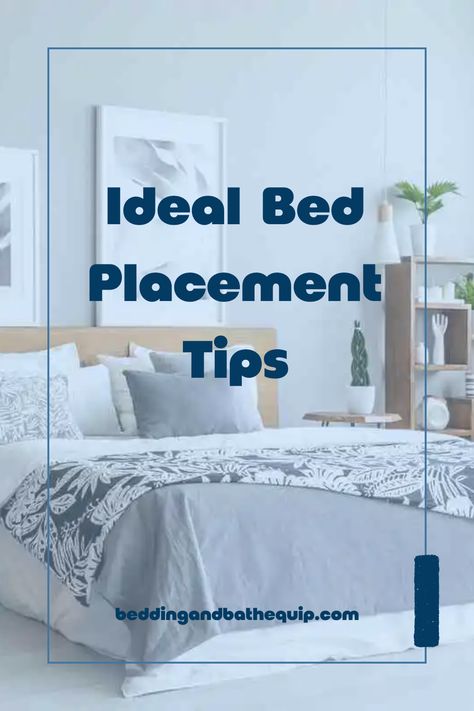 Ideal Bed Placement Tips

beddingandbathequip.com